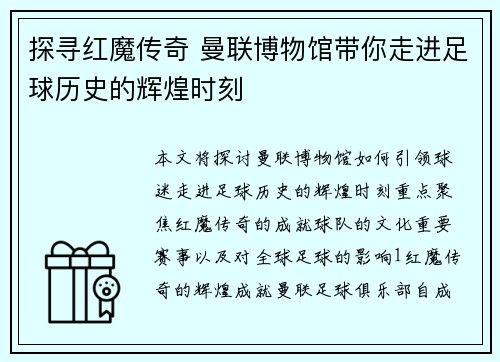 探寻红魔传奇 曼联博物馆带你走进足球历史的辉煌时刻

本文将探讨曼联博物馆如何引领球迷走进足球历史的辉煌时刻重点聚焦红魔传奇的成就球队的文化重要赛事以及对全球足球的影响1红魔传奇的辉煌成就曼联足球俱乐部自成